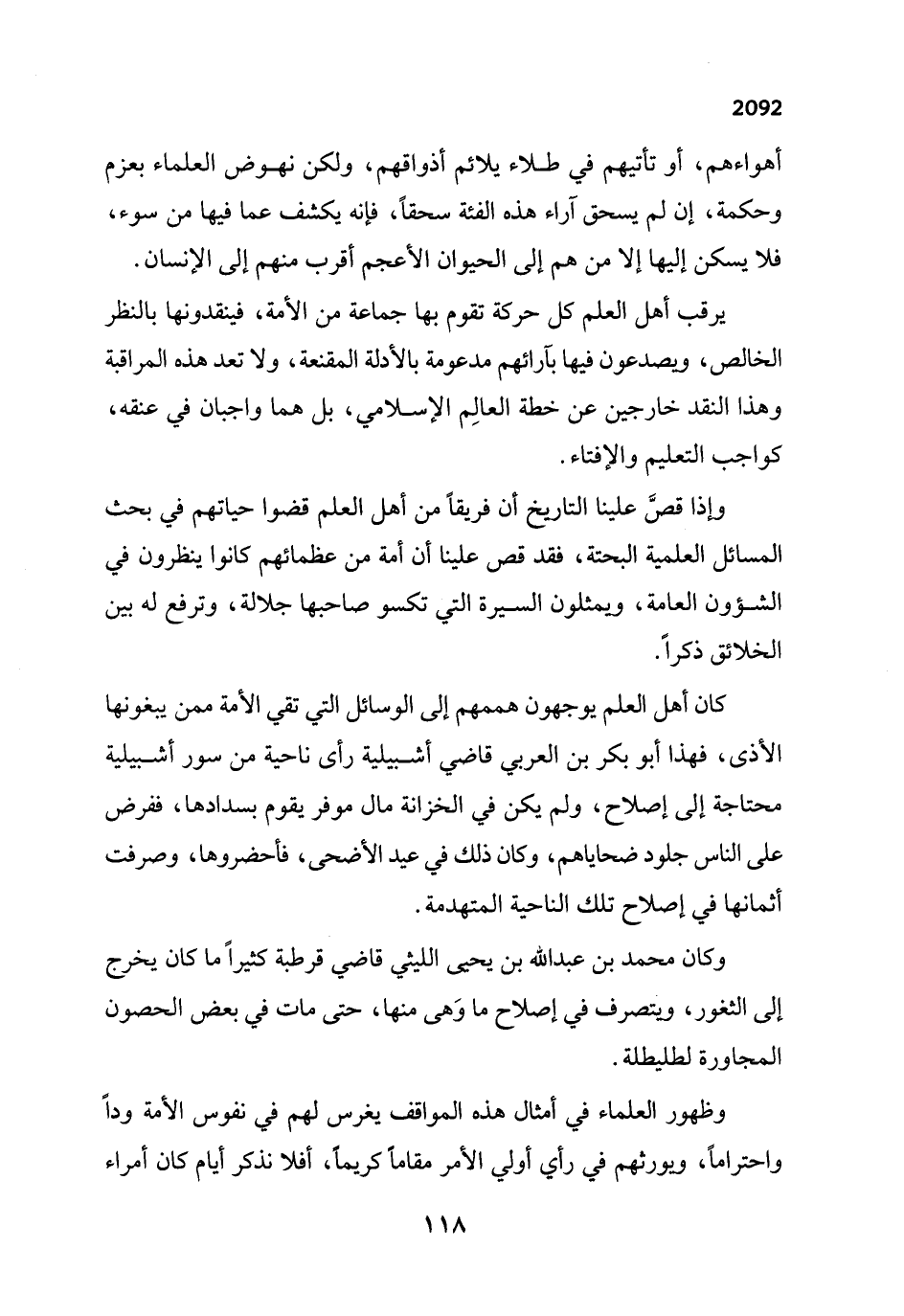 2092

أهواءهم، أو تأتيهم في طلاء يلائم أذواقهم، ولكن نهوض العلماء بعزم وحكمة، إن لم يسحق آراء هذه الفئة سحقاً، فإنه يكشف عما فيها من سوء، فلا يسكن إليها إلا من هم إلى الحيوان الأعجم أقرب منهم إلى الإنسان.

يرقب أهل العلم كل حركة تقوم بها جماعة من الأمة، فينقدونها بالنظر الخالص، ويصدعون فيها بآرائهم مدعومة بالأدلة المقنعة، ولا تعد هذه المراقبة وهذا النقد خارجين عن خطة العالِم الإسلامي، بل هما واجبان في عنقه، كواجب التعليم والإفتاء.

وإذا قصَّ علينا التاريخ أن فريقاً من أهل العلم قضوا حياتهم في بحث المسائل العلمية البحتة، فقد قص علينا أن أمة من عظمائهم كانوا ينظرون في الشؤون العامة، ويمثلون السيرة التي تكسو صاحبها جلالة، وترفع له بين الخلائق ذكراً.

كان أهل العلم يوجهون هممهم إلى الوسائل التي تقي الأمة ممن يبغونها الأذى، فهذا أبو بكر بن العربي قاضي أشبيلية رأى ناحية من سور أشبيلية محتاجة إلى إصلاح، ولم يكن في الخزانة مال موفر يقوم بسدادها، ففرض على الناس جلود ضحاياهم، وكان ذلك في عيد الأضحى، فأحضروها، وصرفت أثمانها في إصلاح تلك الناحية المتهدمة.

وكان محمد بن عبدالله بن يحيى الليثي قاضي قرطبة كثيراً ما كان يخرج إلى الثغور، ويتصرف في إصلاح ما وَهى منها، حتى مات في بعض الحصون المجاورة لطليطلة.

وظهور العلماء في أمثال هذه المواقف يغرس لهم في نفوس الأمة وداً واحتراماً، ويورثهم في رأي أولي الأمر مقاماً كريماً، أفلا نذكر أيام كان أمراء

١١٨